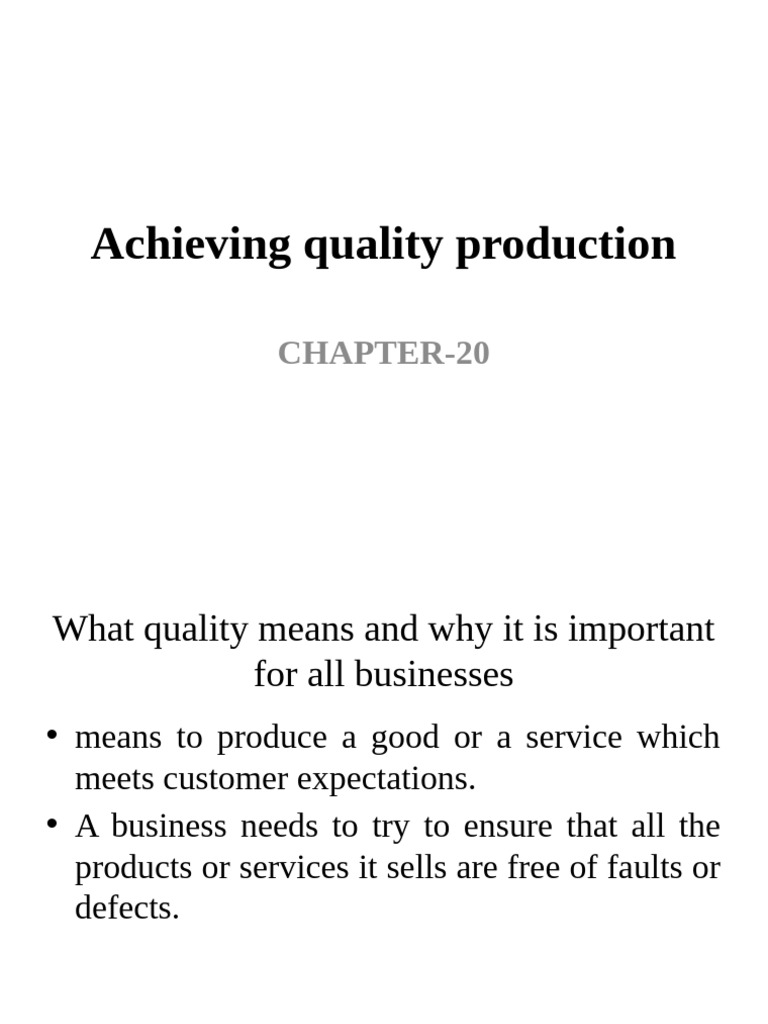 Achieving quality production

CHAPTER-20

What quality means and why it is important for all businesses

• means to produce a good or a service which meets customer expectations.
• A business needs to try to ensure that all the products or services it sells are free of faults or defects.